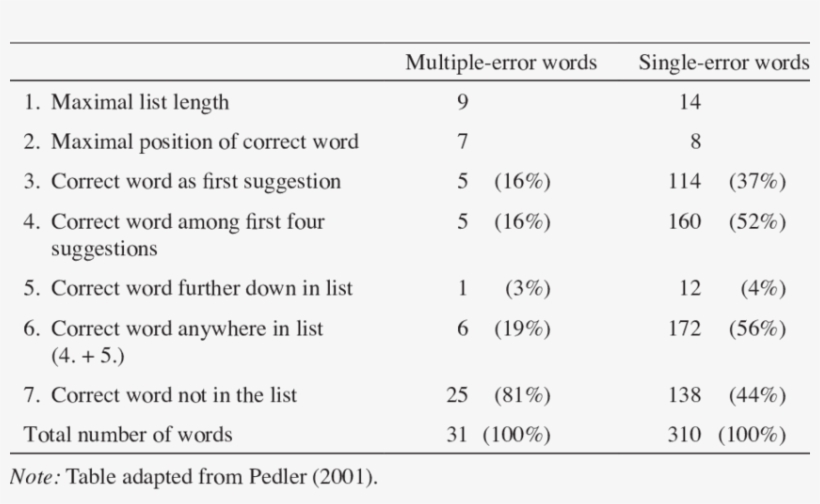 | | Multiple-error words | Single-error words |
|---|---|---|
| 1. Maximal list length | 9 | 14 |
| 2. Maximal position of correct word | 7 | 8 |
| 3. Correct word as first suggestion | 5 (16%) | 114 (37%) |
| 4. Correct word among first four suggestions | 5 (16%) | 160 (52%) |
| 5. Correct word further down in list | 1 (3%) | 12 (4%) |
| 6. Correct word anywhere in list (4. + 5.) | 6 (19%) | 172 (56%) |
| 7. Correct word not in the list | 25 (81%) | 138 (44%) |
| Total number of words | 31 (100%) | 310 (100%) |

Note: Table adapted from Pedler (2001).